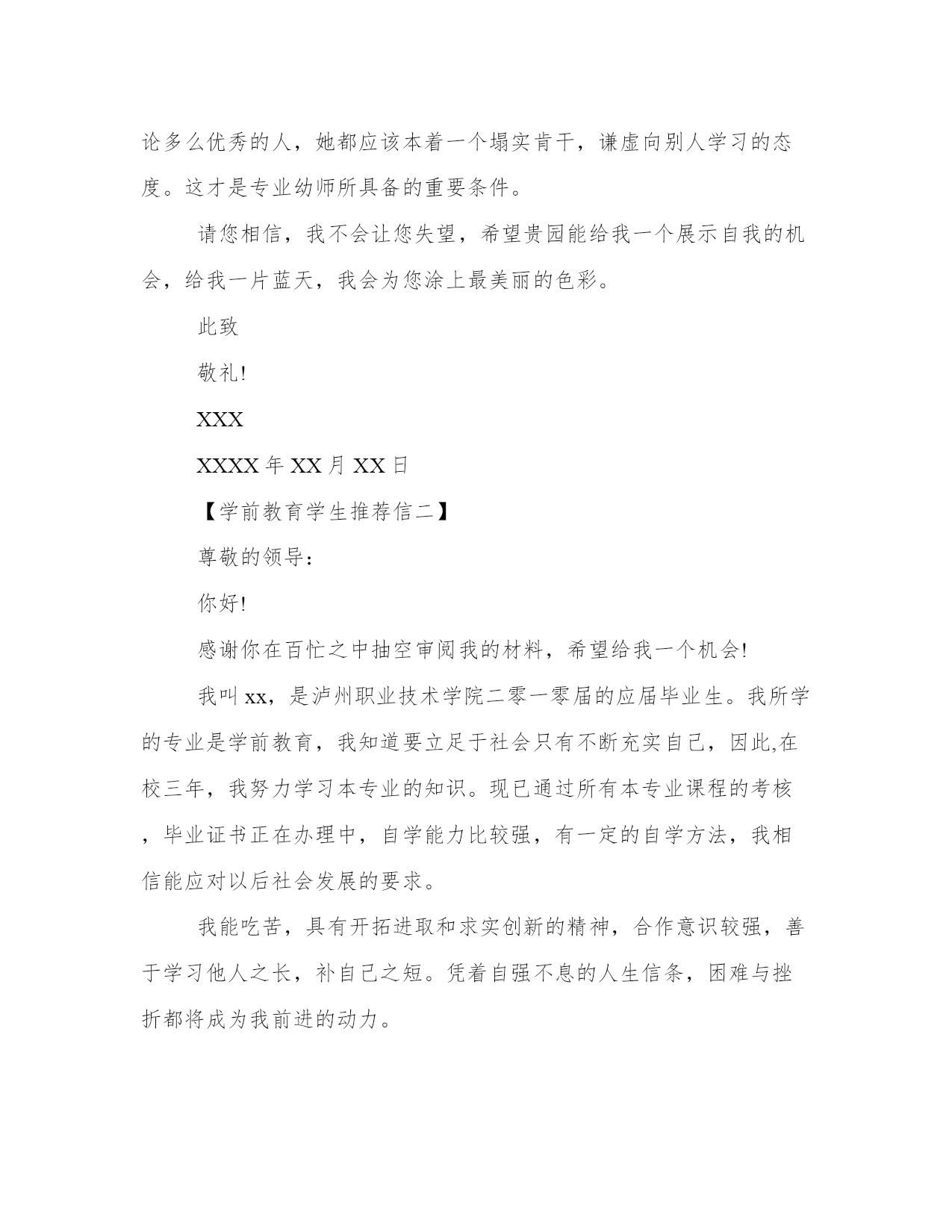 论多么优秀的人，她都应该本着一个塌实肯干，谦虚向别人学习的态度。这才是专业幼师所具备的重要条件。

请您相信，我不会让您失望，希望贵园能给我一个展示自我的机会，给我一片蓝天，我会为您涂上最美丽的色彩。

此致

敬礼!

XXX

XXXX年XX月XX日

【学前教育学生推荐信二】

尊敬的领导：

你好!

感谢你在百忙之中抽空审阅我的材料，希望给我一个机会!

我叫xx，是泸州职业技术学院二零一零届的应届毕业生。我所学的专业是学前教育，我知道要立足于社会只有不断充实自己，因此,在校三年，我努力学习本专业的知识。现已通过所有本专业课程的考核，毕业证书正在办理中，自学能力比较强，有一定的自学方法，我相信能应对以后社会发展的要求。

我能吃苦，具有开拓进取和求实创新的精神，合作意识较强，善于学习他人之长，补自己之短。凭着自强不息的人生信条，困难与挫折都将成为我前进的动力。